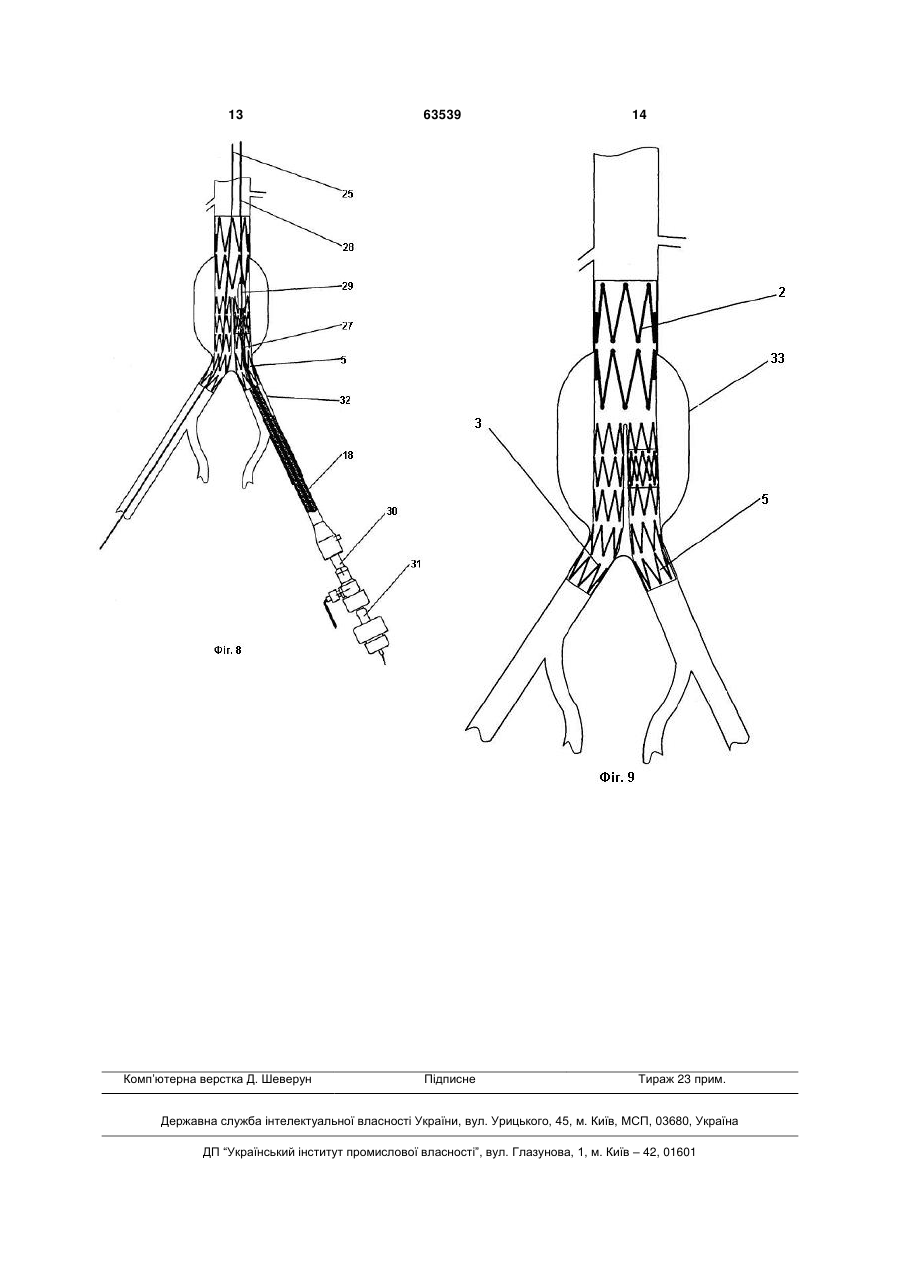 13

63539

14

25

28

29

27

5

32

18

30

31

Фіг. 8

2

33

3

5

Фіг. 9

Комп'ютерна верстка Д. Шеверун

Підписне

Тираж 23 прим.

Державна служба інтелектуальної власності України, вул. Урицького, 45, м. Київ, МСП, 03680, Україна

ДП "Український інститут промислової власності", вул. Глазунова, 1, м. Київ – 42, 01601